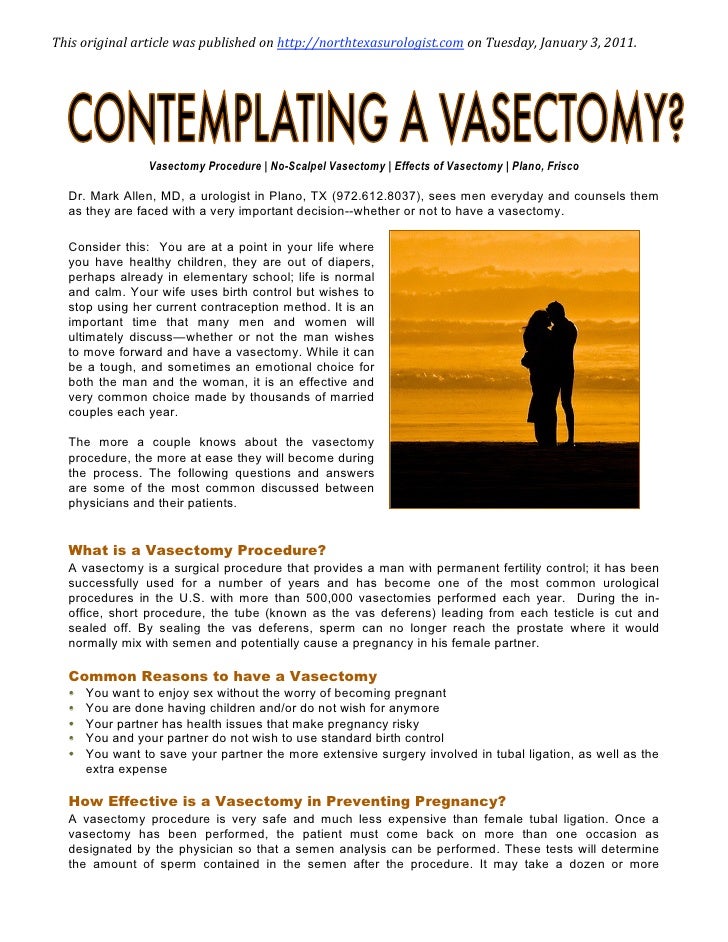 This original article was published on http://northtexasurologist.com on Tuesday, January 3, 2011.

CONTEMPLATING A VASECTOMY?

Vasectomy Procedure | No-Scalpel Vasectomy | Effects of Vasectomy | Plano, Frisco

Dr. Mark Allen, MD, a urologist in Plano, TX (972.612.8037), sees men everyday and counsels them as they are faced with a very important decision--whether or not to have a vasectomy.

Consider this: You are at a point in your life where you have healthy children, they are out of diapers, perhaps already in elementary school; life is normal and calm. Your wife uses birth control but wishes to stop using her current contraception method. It is an important time that many men and women will ultimately discuss—whether or not the man wishes to move forward and have a vasectomy. While it can be a tough, and sometimes an emotional choice for both the man and the woman, it is an effective and very common choice made by thousands of married couples each year.

The more a couple knows about the vasectomy procedure, the more at ease they will become during the process. The following questions and answers are some of the most common discussed between physicians and their patients.

What is a Vasectomy Procedure?
A vasectomy is a surgical procedure that provides a man with permanent fertility control; it has been successfully used for a number of years and has become one of the most common urological procedures in the U.S. with more than 500,000 vasectomies performed each year. During the in-office, short procedure, the tube (known as the vas deferens) leading from each testicle is cut and sealed off. By sealing the vas deferens, sperm can no longer reach the prostate where it would normally mix with semen and potentially cause a pregnancy in his female partner.

Common Reasons to have a Vasectomy
• You want to enjoy sex without the worry of becoming pregnant
• You are done having children and/or do not wish for anymore
• Your partner has health issues that make pregnancy risky
• You and your partner do not wish to use standard birth control
• You want to save your partner the more extensive surgery involved in tubal ligation, as well as the extra expense

How Effective is a Vasectomy in Preventing Pregnancy?
A vasectomy procedure is very safe and much less expensive than female tubal ligation. Once a vasectomy has been performed, the patient must come back on more than one occasion as designated by the physician so that a semen analysis can be performed. These tests will determine the amount of sperm contained in the semen after the procedure. It may take a dozen or more